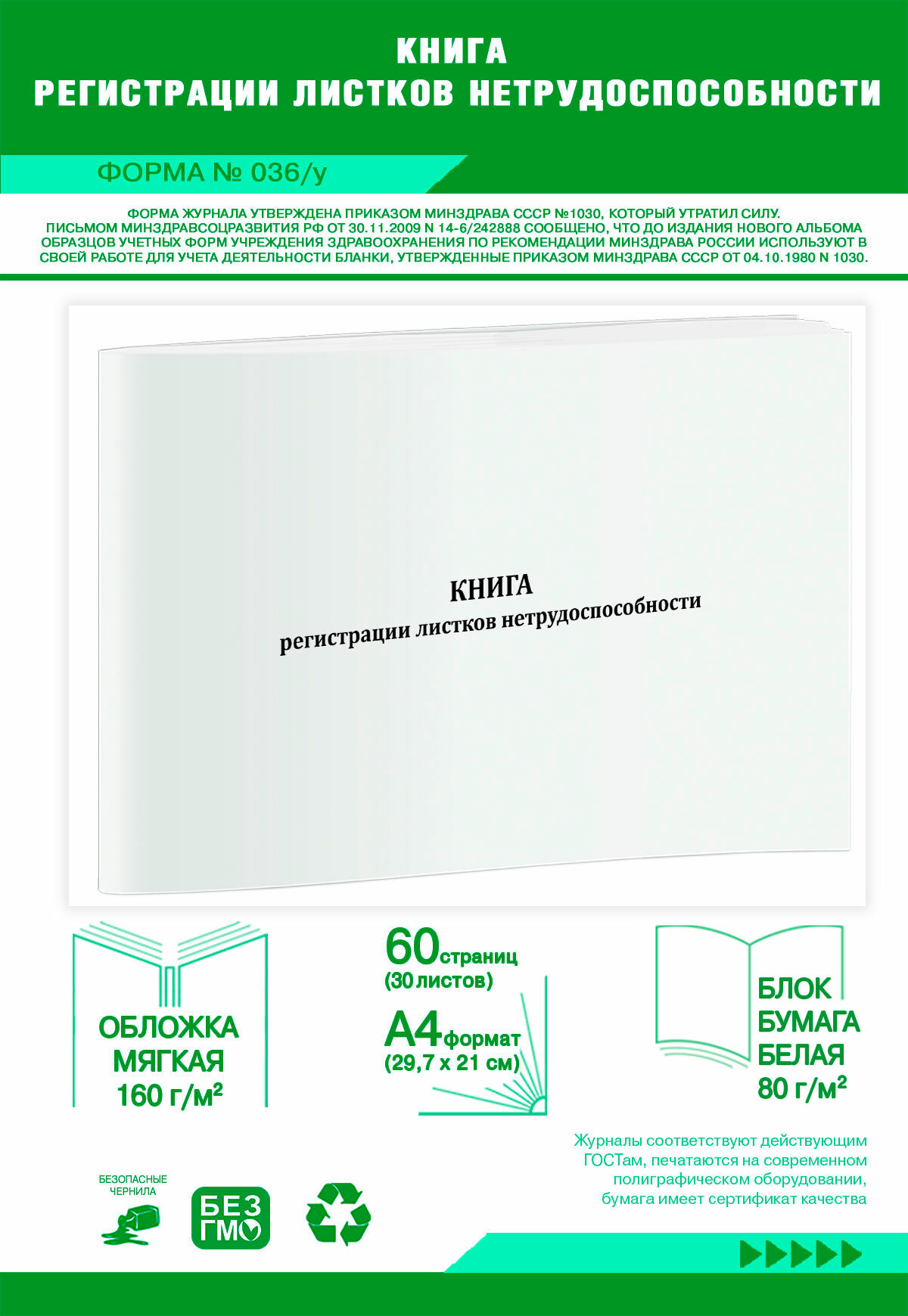 КНИГА
РЕГИСТРАЦИИ ЛИСТКОВ НЕТРУДОСПОСОБНОСТИ

ФОРМА № 036/у

ФОРМА ЖУРНАЛА УТВЕРЖДЕНА ПРИКАЗОМ МИНЗДРАВА СССР №1030, КОТОРЫЙ УТРАТИЛ СИЛУ. ПИСЬМОМ МИНЗДРАВСОЦРАЗВИТИЯ РФ ОТ 30.11.2009 N 14-6/242888 СООБЩЕНО, ЧТО ДО ИЗДАНИЯ НОВОГО АЛЬБОМА ОБРАЗЦОВ УЧЕТНЫХ ФОРМ УЧРЕЖДЕНИЯ ЗДРАВООХРАНЕНИЯ ПО РЕКОМЕНДАЦИИ МИНЗДРАВА РОССИИ ИСПОЛЬЗУЮТ В СВОЕЙ РАБОТЕ ДЛЯ УЧЕТА ДЕЯТЕЛЬНОСТИ БЛАНКИ, УТВЕРЖДЕННЫЕ ПРИКАЗОМ МИНЗДРАВА СССР ОТ 04.10.1980 N 1030.

КНИГА
регистрации листков нетрудоспособности

ОБЛОЖКА МЯГКАЯ 160 г/м²

60 страниц (30 листов)
А4 формат (29,7 х 21 см)

БЛОК БУМАГА БЕЛАЯ 80 г/м²

Журналы соответствуют действующим ГОСТам, печатаются на современном полиграфическом оборудовании, бумага имеет сертификат качества

БЕЗОПАСНЫЕ ЧЕРНИЛА

БЕЗ ГМО